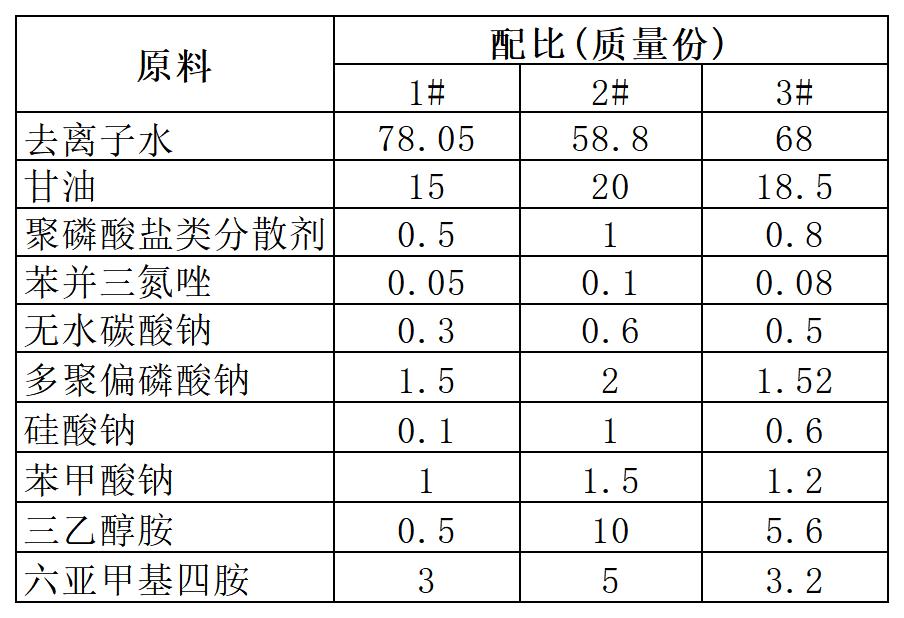 | 原料 | 配比(质量份) | | |
|---|---|---|---|
| | 1# | 2# | 3# |
| 去离子水 | 78.05 | 58.8 | 68 |
| 甘油 | 15 | 20 | 18.5 |
| 聚磷酸盐类分散剂 | 0.5 | 1 | 0.8 |
| 苯并三氮唑 | 0.05 | 0.1 | 0.08 |
| 无水碳酸钠 | 0.3 | 0.6 | 0.5 |
| 多聚偏磷酸钠 | 1.5 | 2 | 1.52 |
| 硅酸钠 | 0.1 | 1 | 0.6 |
| 苯甲酸钠 | 1 | 1.5 | 1.2 |
| 三乙醇胺 | 0.5 | 10 | 5.6 |
| 六亚甲基四胺 | 3 | 5 | 3.2 |